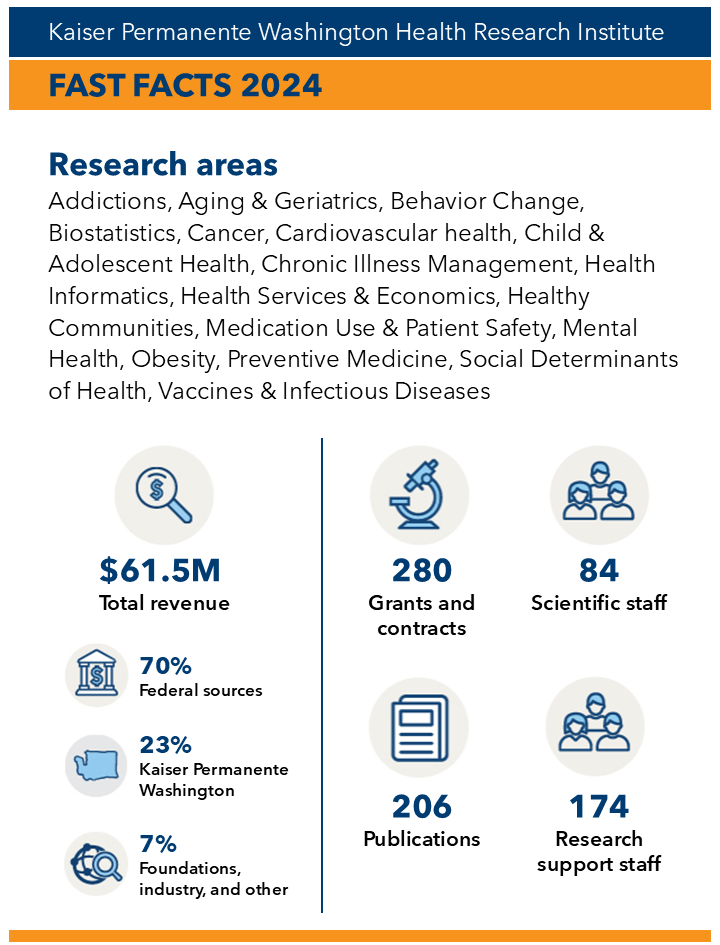 Kaiser Permanente Washington Health Research Institute

FAST FACTS 2024

Research areas

Addictions, Aging & Geriatrics, Behavior Change, Biostatistics, Cancer, Cardiovascular health, Child & Adolescent Health, Chronic Illness Management, Health Informatics, Health Services & Economics, Healthy Communities, Medication Use & Patient Safety, Mental Health, Obesity, Preventive Medicine, Social Determinants of Health, Vaccines & Infectious Diseases

$61.5M
Total revenue

70%
Federal sources

23%
Kaiser Permanente Washington

7%
Foundations, industry, and other

280
Grants and contracts

84
Scientific staff

206
Publications

174
Research support staff